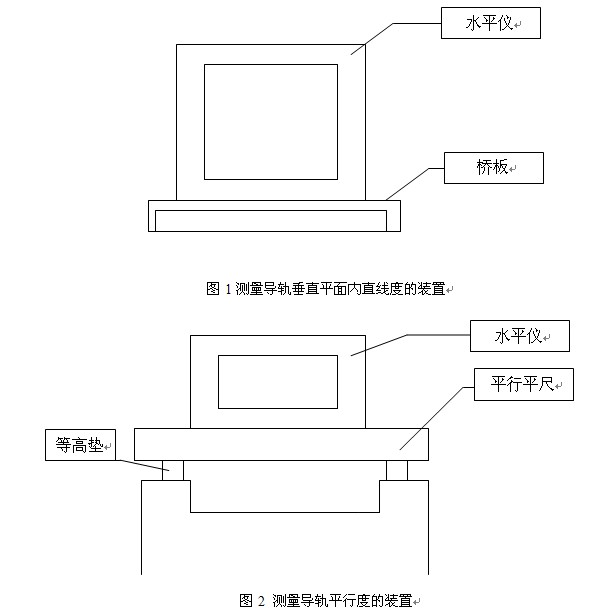 水平仪

桥板

图 1 测量导轨垂直平面内直线度的装置

水平仪

平行平尺

等高垫

图 2 测量导轨平行度的装置